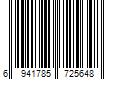 6 941785 725648